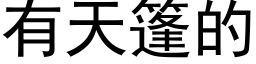 有天篷的